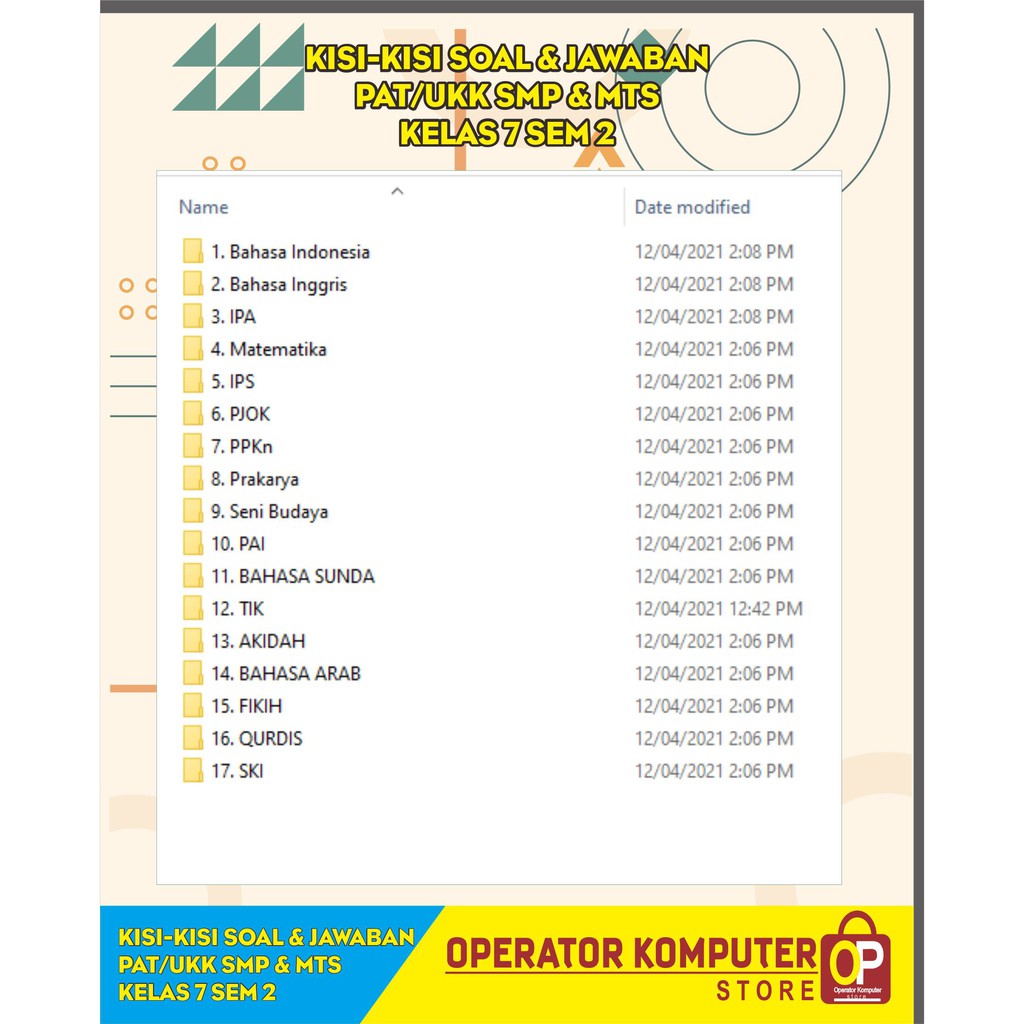 KISI-KISI SOAL & JAWABAN
PAT/UKK SMP & MTS
KELAS 7 SEM 2

| Name | Date modified |
|---|---|
| 1. Bahasa Indonesia | 12/04/2021 2:08 PM |
| 2. Bahasa Inggris | 12/04/2021 2:08 PM |
| 3. IPA | 12/04/2021 2:08 PM |
| 4. Matematika | 12/04/2021 2:06 PM |
| 5. IPS | 12/04/2021 2:06 PM |
| 6. PJOK | 12/04/2021 2:06 PM |
| 7. PPKn | 12/04/2021 2:06 PM |
| 8. Prakarya | 12/04/2021 2:06 PM |
| 9. Seni Budaya | 12/04/2021 2:06 PM |
| 10. PAI | 12/04/2021 2:06 PM |
| 11. BAHASA SUNDA | 12/04/2021 2:06 PM |
| 12. TIK | 12/04/2021 12:42 PM |
| 13. AKIDAH | 12/04/2021 2:06 PM |
| 14. BAHASA ARAB | 12/04/2021 2:06 PM |
| 15. FIKIH | 12/04/2021 2:06 PM |
| 16. QURDIS | 12/04/2021 2:06 PM |
| 17. SKI | 12/04/2021 2:06 PM |

KISI-KISI SOAL & JAWABAN
PAT/UKK SMP & MTS
KELAS 7 SEM 2

OPERATOR KOMPUTER
STORE
OP
Operator Komputer
STORE